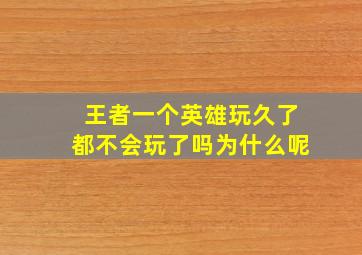 王者一个英雄玩久了
都不会玩了吗为什么呢